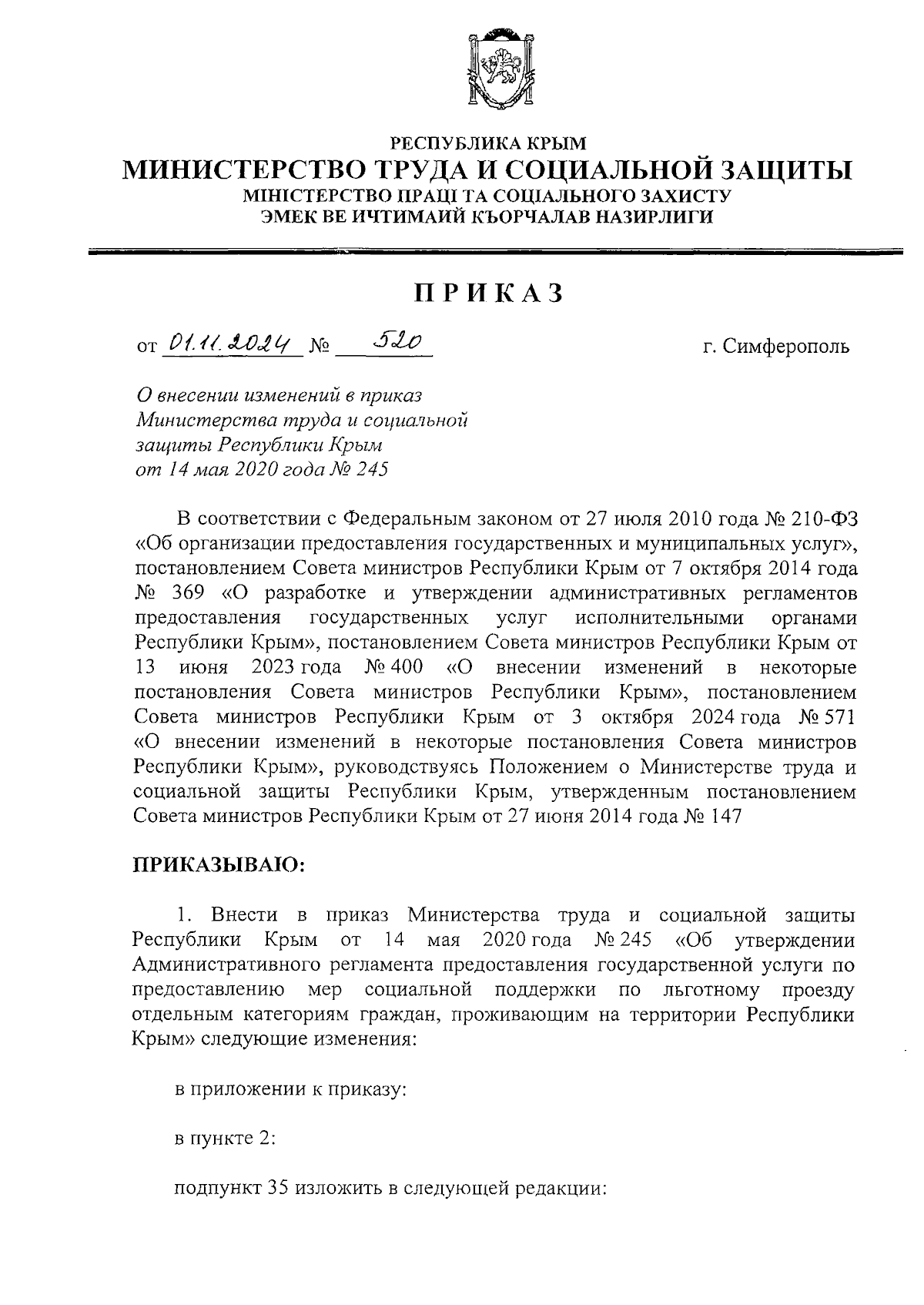 РЕСПУБЛИКА КРЫМ
МИНИСТЕРСТВО ТРУДА И СОЦИАЛЬНОЙ ЗАЩИТЫ
МІНІСТЕРСТВО ПРАЦІ ТА СОЦІАЛЬНОГО ЗАХИСТУ
ЭМЕК ВЕ ИЧТИМАИЙ КЪОРЧАЛАВ НАЗИРЛИГИ

ПРИКАЗ

от 01.11.2024 № 520 г. Симферополь

О внесении изменений в приказ Министерства труда и социальной защиты Республики Крым от 14 мая 2020 года № 245

В соответствии с Федеральным законом от 27 июля 2010 года № 210-ФЗ «Об организации предоставления государственных и муниципальных услуг», постановлением Совета министров Республики Крым от 7 октября 2014 года № 369 «О разработке и утверждении административных регламентов предоставления государственных услуг исполнительными органами Республики Крым», постановлением Совета министров Республики Крым от 13 июня 2023 года № 400 «О внесении изменений в некоторые постановления Совета министров Республики Крым», постановлением Совета министров Республики Крым от 3 октября 2024 года № 571 «О внесении изменений в некоторые постановления Совета министров Республики Крым», руководствуясь Положением о Министерстве труда и социальной защиты Республики Крым, утвержденным постановлением Совета министров Республики Крым от 27 июня 2014 года № 147

ПРИКАЗЫВАЮ:

1. Внести в приказ Министерства труда и социальной защиты Республики Крым от 14 мая 2020 года № 245 «Об утверждении Административного регламента предоставления государственной услуги по предоставлению мер социальной поддержки по льготному проезду отдельным категориям граждан, проживающим на территории Республики Крым» следующие изменения:

в приложении к приказу:

в пункте 2:

подпункт 35 изложить в следующей редакции: